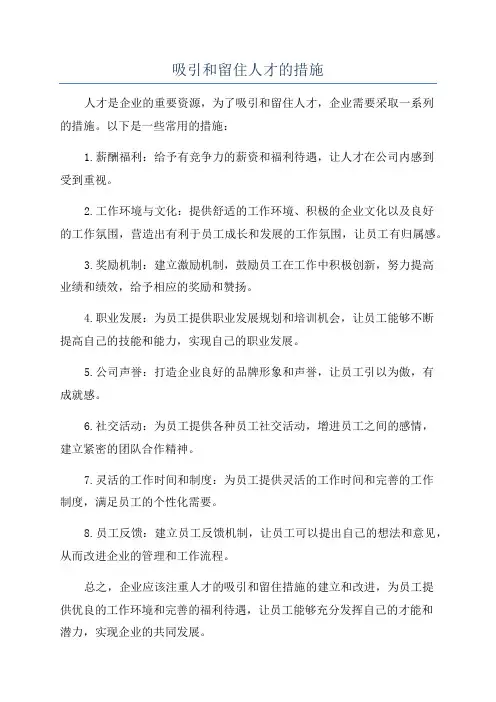 吸引和留住人才的措施

人才是企业的重要资源，为了吸引和留住人才，企业需要采取一系列的措施。以下是一些常用的措施：

1.薪酬福利：给予有竞争力的薪资和福利待遇，让人才在公司内感到受到重视。

2.工作环境与文化：提供舒适的工作环境、积极的企业文化以及良好的工作氛围，营造出有利于员工成长和发展的工作氛围，让员工有归属感。

3.奖励机制：建立激励机制，鼓励员工在工作中积极创新，努力提高业绩和绩效，给予相应的奖励和赞扬。

4.职业发展：为员工提供职业发展规划和培训机会，让员工能够不断提高自己的技能和能力，实现自己的职业发展。

5.公司声誉：打造企业良好的品牌形象和声誉，让员工引以为傲，有成就感。

6.社交活动：为员工提供各种员工社交活动，增进员工之间的感情，建立紧密的团队合作精神。

7.灵活的工作时间和制度：为员工提供灵活的工作时间和完善的工作制度，满足员工的个性化需要。

8.员工反馈：建立员工反馈机制，让员工可以提出自己的想法和意见，从而改进企业的管理和工作流程。

总之，企业应该注重人才的吸引和留住措施的建立和改进，为员工提供优良的工作环境和完善的福利待遇，让员工能够充分发挥自己的才能和潜力，实现企业的共同发展。